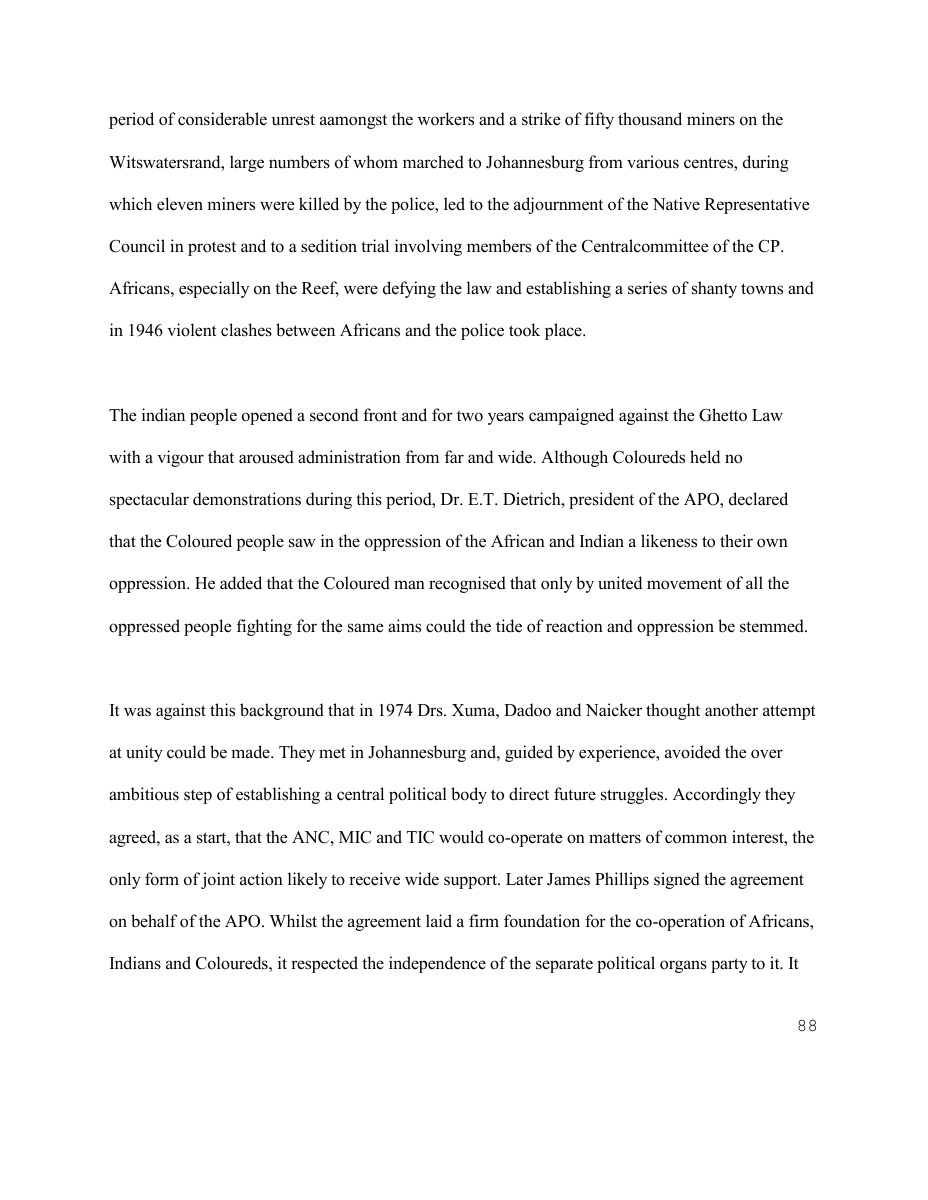 period of considerable unrest aamongst the workers and a strike of fifty thousand miners on the Witswatersrand, large numbers of whom marched to Johannesburg from various centres, during which eleven miners were killed by the police, led to the adjournment of the Native Representative Council in protest and to a sedition trial involving members of the Centralcommittee of the CP. Africans, especially on the Reef, were defying the law and establishing a series of shanty towns and in 1946 violent clashes between Africans and the police took place.

The indian people opened a second front and for two years campaigned against the Ghetto Law with a vigour that aroused administration from far and wide. Although Coloureds held no spectacular demonstrations during this period, Dr. E.T. Dietrich, president of the APO, declared that the Coloured people saw in the oppression of the African and Indian a likeness to their own oppression. He added that the Coloured man recognised that only by united movement of all the oppressed people fighting for the same aims could the tide of reaction and oppression be stemmed.

It was against this background that in 1974 Drs. Xuma, Dadoo and Naicker thought another attempt at unity could be made. They met in Johannesburg and, guided by experience, avoided the over ambitious step of establishing a central political body to direct future struggles. Accordingly they agreed, as a start, that the ANC, MIC and TIC would co-operate on matters of common interest, the only form of joint action likely to receive wide support. Later James Phillips signed the agreement on behalf of the APO. Whilst the agreement laid a firm foundation for the co-operation of Africans, Indians and Coloureds, it respected the independence of the separate political organs party to it. It

88